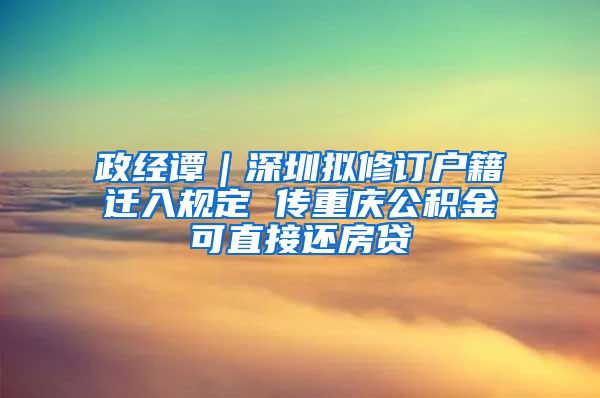 政经谭｜深圳拟修订户籍迁入规定 传重庆公积金可直接还房贷